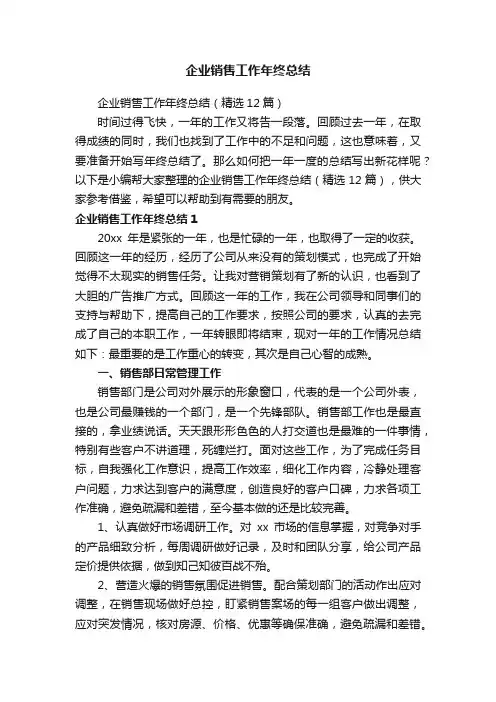 企业销售工作年终总结

企业销售工作年终总结（精选12篇）

时间过得飞快，一年的工作又将告一段落。回顾过去一年，在取得成绩的同时，我们也找到了工作中的不足和问题，这也意味着，又要准备开始写年终总结了。那么如何把一年一度的总结写出新花样呢？以下是小编帮大家整理的企业销售工作年终总结（精选12篇），供大家参考借鉴，希望可以帮助到有需要的朋友。

企业销售工作年终总结1

20xx年是紧张的一年，也是忙碌的一年，也取得了一定的收获。回顾这一年的经历，经历了公司从来没有的策划模式，也完成了开始觉得不太现实的销售任务。让我对营销策划有了新的认识，也看到了大胆的广告推广方式。回顾这一年的工作，我在公司领导和同事们的支持与帮助下，提高自己的工作要求，按照公司的要求，认真的去完成了自己的本职工作，一年转眼即将结束，现对一年的工作情况总结如下：最重要的是工作重心的转变，其次是自己心智的成熟。

一、销售部日常管理工作

销售部门是公司对外展示的形象窗口，代表的是一个公司外表，也是公司最赚钱的一个部门，是一个先锋部队。销售部工作也是最直接的，拿业绩说话。天天跟形形色色的人打交道也是最难的一件事情，特别有些客户不讲道理，死缠烂打。面对这些工作，为了完成任务目标，自我强化工作意识，提高工作效率，细化工作内容，冷静处理客户问题，力求达到客户的满意度，创造良好的客户口碑，力求各项工作准确，避免疏漏和差错，至今基本做的还是比较完善。

1、认真做好市场调研工作。对xx市场的信息掌握，对竞争对手的产品细致分析，每周调研做好记录，及时和团队分享，给公司产品定价提供依据，做到知己知彼百战不殆。

2、营造火爆的销售氛围促进销售。配合策划部门的活动作出应对调整，在销售现场做好总控，盯紧销售案场的每一组客户做出调整，应对突发情况，核对房源、价格、优惠等确保准确，避免疏漏和差错。